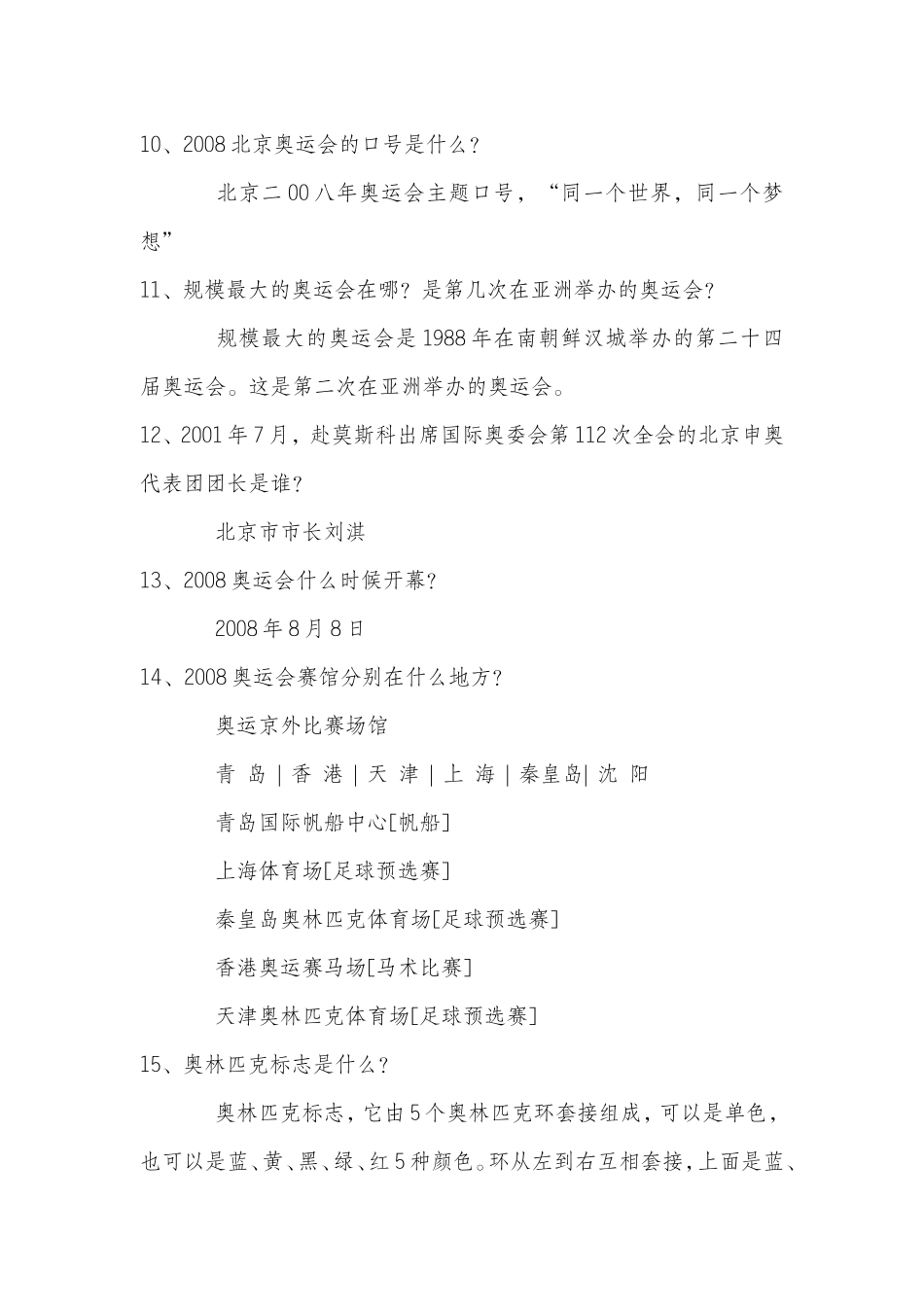 10、2008 北京奥运会的口号是什么？

北京二 00 八年奥运会主题口号，“同一个世界，同一个梦想”

11、规模最大的奥运会在哪？是第几次在亚洲举办的奥运会？

规模最大的奥运会是 1988 年在南朝鲜汉城举办的第二十四届奥运会。这是第二次在亚洲举办的奥运会。

12、2001 年 7 月，赴莫斯科出席国际奥委会第 112 次全会的北京申奥代表团团长是谁？

北京市市长刘淇

13、2008 奥运会什么时候开幕？

2008 年 8 月 8 日

14、2008 奥运会赛馆分别在什么地方？

奥运京外比赛场馆

青 岛 | 香 港 | 天 津 | 上 海 | 秦皇岛| 沈 阳

青岛国际帆船中心[帆船]

上海体育场[足球预选赛]

秦皇岛奥林匹克体育场[足球预选赛]

香港奥运赛马场[马术比赛]

天津奥林匹克体育场[足球预选赛]

15、奥林匹克标志是什么？

奥林匹克标志，它由 5 个奥林匹克环套接组成，可以是单色，也可以是蓝、黄、黑、绿、红 5 种颜色。环从左到右互相套接，上面是蓝、